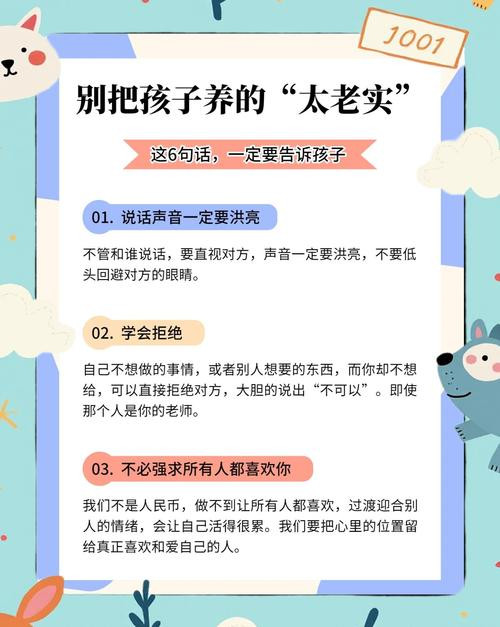 1001

别把孩子养的“太老实”

这6句话，一定要告诉孩子

01.说话声音一定要洪亮

不管和谁说话，要直视对方，声音一定要洪亮，不要低头回避对方的眼睛。

02.学会拒绝

自己不想做的事情，或者别人想要的东西，而你却不想给，可以直接拒绝对方，大胆的说出“不可以”。即使那个人是你的老师。

03.不必强求所有人都喜欢你

我们不是人民币，做不到让所有人都喜欢，过渡迎合别人的情绪，会让自己活得很累。我们要把心里的位置留给真正喜欢和爱自己的人。